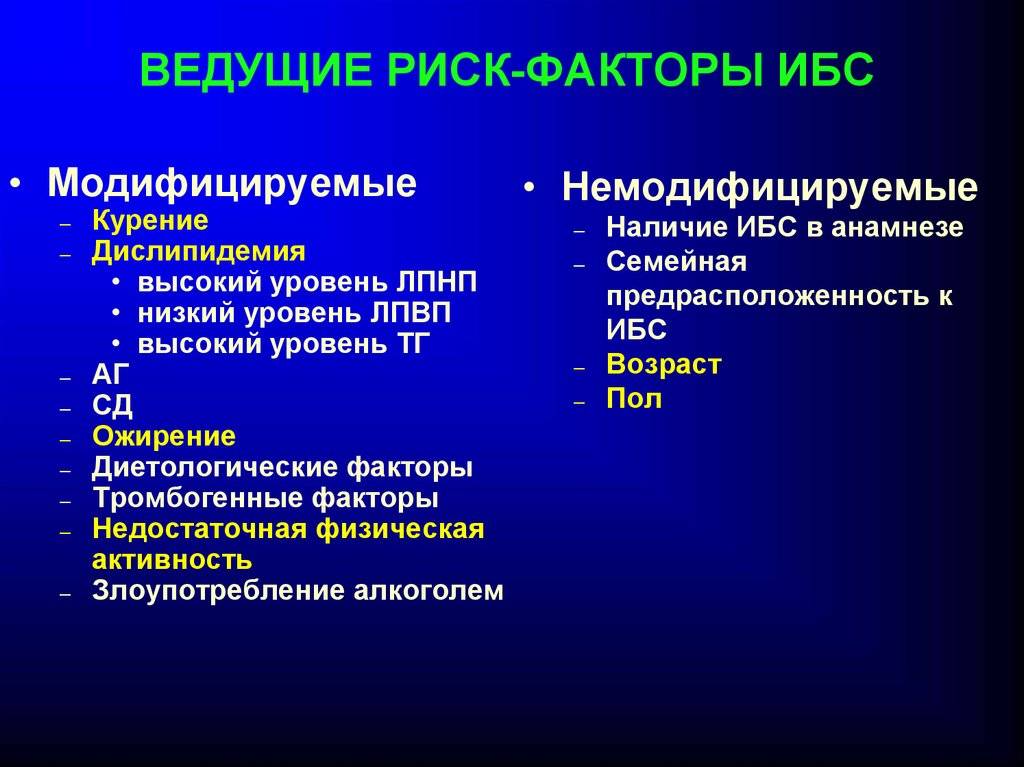 ВЕДУЩИЕ РИСК-ФАКТОРЫ ИБС

• Модифицируемые
– Курение
– Дислипидемия
  • высокий уровень ЛПНП
  • низкий уровень ЛПВП
  • высокий уровень ТГ
– АГ
– СД
– Ожирение
– Диетологические факторы
– Тромбогенные факторы
– Недостаточная физическая активность
– Злоупотребление алкоголем

• Немодифицируемые
– Наличие ИБС в анамнезе
– Семейная предрасположенность к ИБС
– Возраст
– Пол